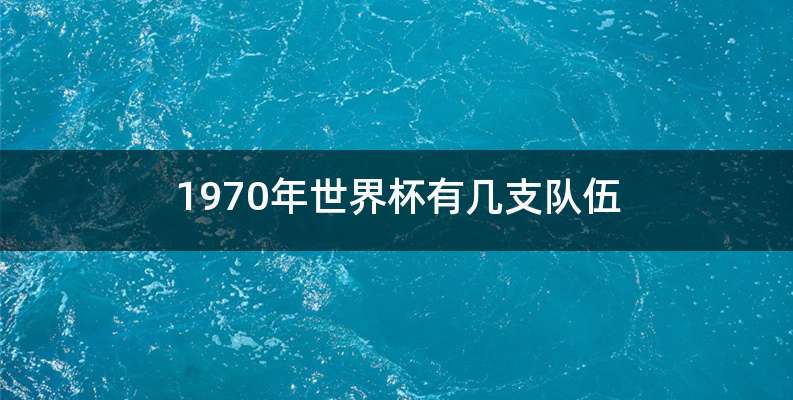 1970年世界杯有几支队伍